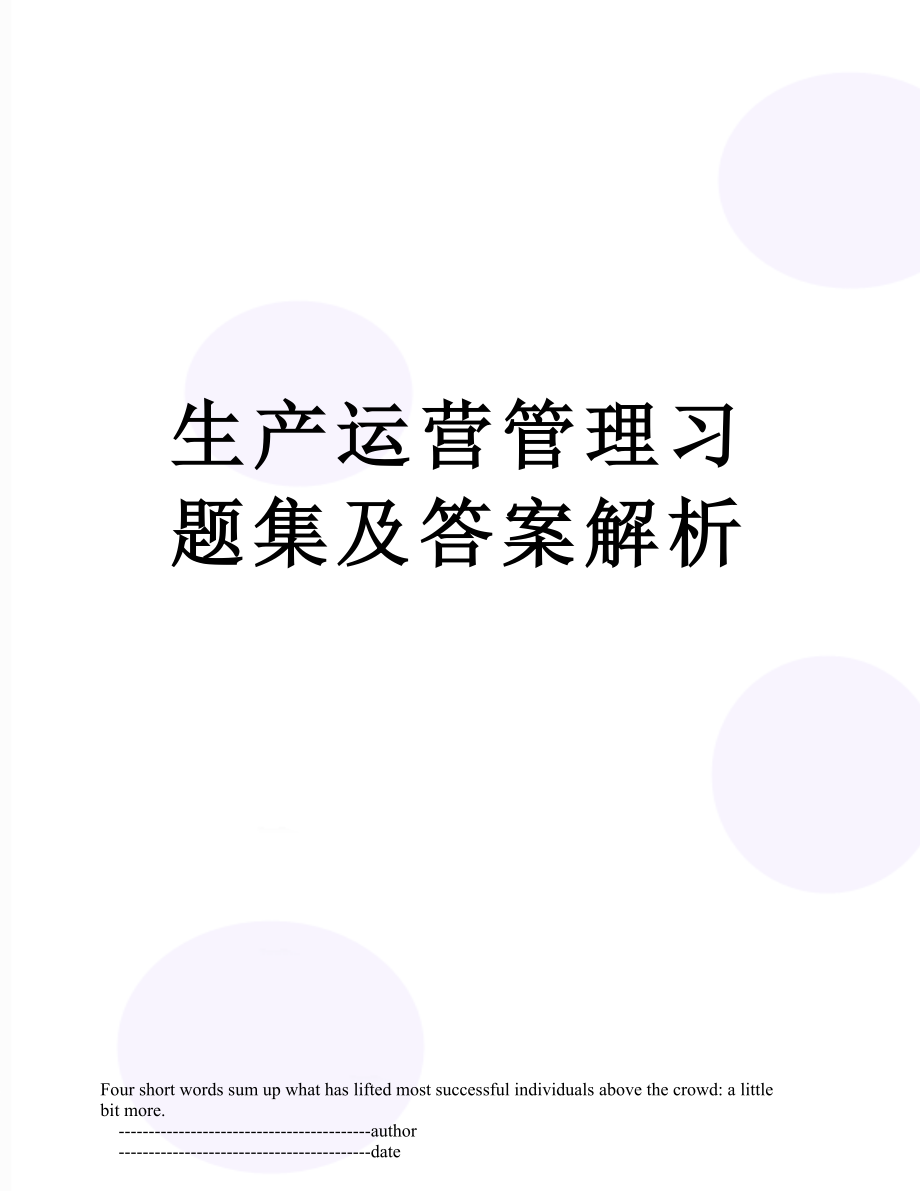 生产运营管理习题集及答案解析

Four short words sum up what has lifted most successful individuals above the crowd: a little bit more.

------------------------------------------author

------------------------------------------date